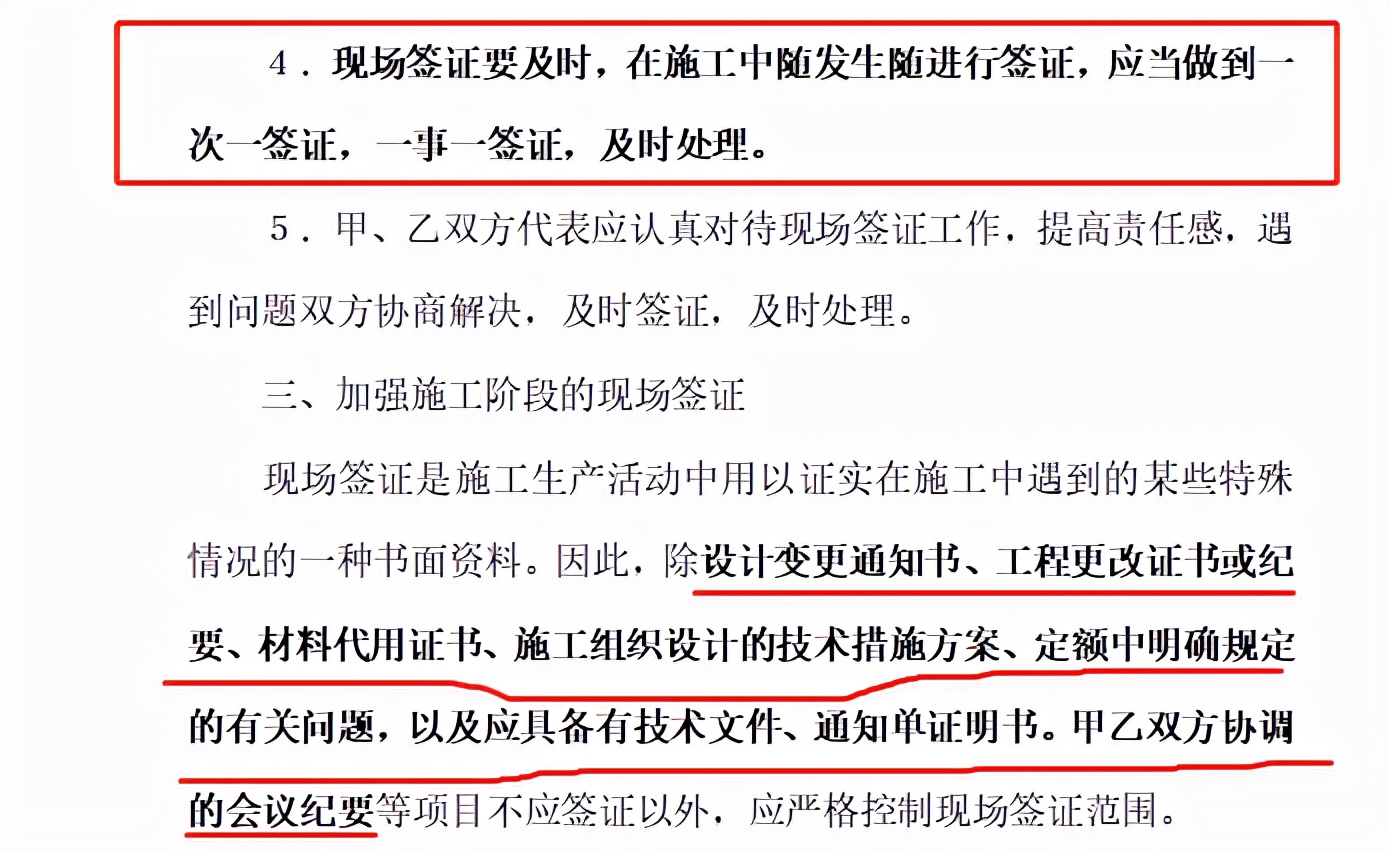 4．现场签证要及时，在施工中随发生随进行签证，应当做到一次一签证，一事一签证，及时处理。

5．甲、乙双方代表应认真对待现场签证工作，提高责任感，遇到问题双方协商解决，及时签证，及时处理。

三、加强施工阶段的现场签证

现场签证是施工生产活动中用以证实在施工中遇到的某些特殊情况的一种书面资料。因此，除设计变更通知书、工程更改证书或纪要、材料代用证书、施工组织设计的技术措施方案、定额中明确规定的有关问题，以及应具备有技术文件、通知单证明书。甲乙双方协调的会议纪要等项目不应签证以外，应严格控制现场签证范围。